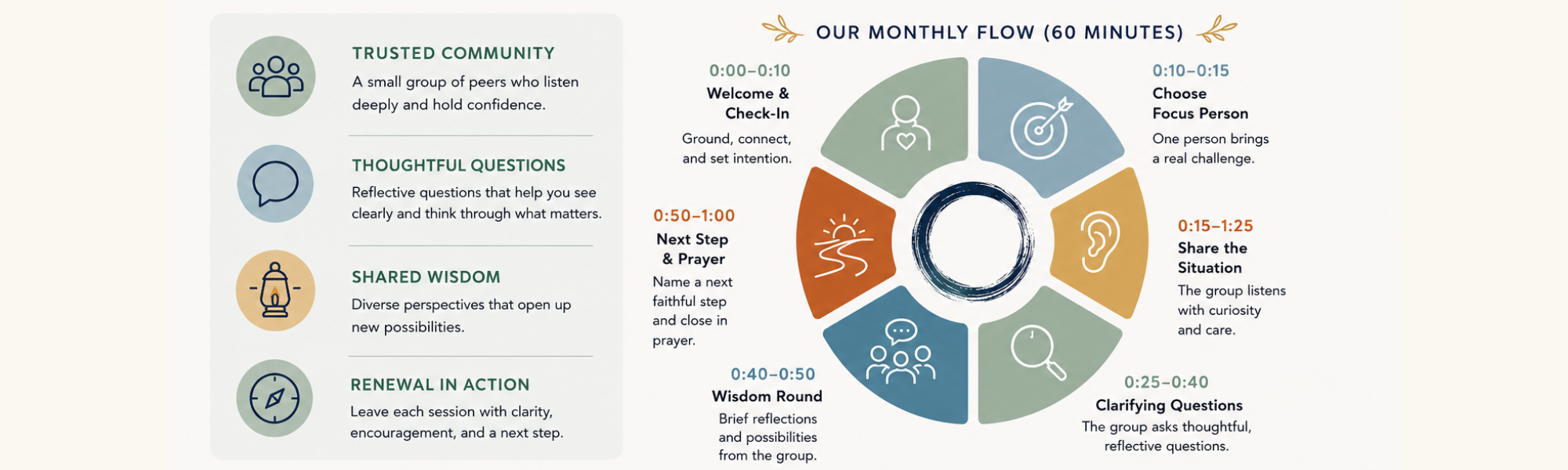 TRUSTED COMMUNITY
A small group of peers who listen deeply and hold confidence.

THOUGHTFUL QUESTIONS
Reflective questions that help you see clearly and think through what matters.

SHARED WISDOM
Diverse perspectives that open up new possibilities.

RENEWAL IN ACTION
Leave each session with clarity, encouragement, and a next step.

OUR MONTHLY FLOW (60 MINUTES)

0:00–0:10
Welcome & Check-In
Ground, connect, and set intention.

0:10–0:15
Choose Focus Person
One person brings a real challenge.

0:15–1:25
Share the Situation
The group listens with curiosity and care.

0:25–0:40
Clarifying Questions
The group asks thoughtful, reflective questions.

0:40–0:50
Wisdom Round
Brief reflections and possibilities from the group.

0:50–1:00
Next Step & Prayer
Name a next faithful step and close in prayer.